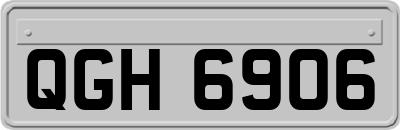 QGH 6906